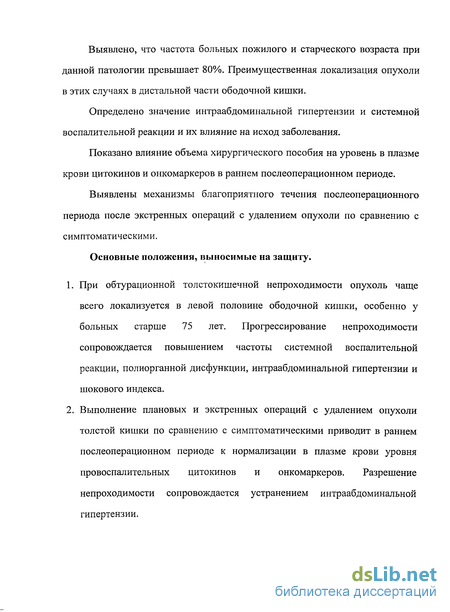 Выявлено, что частота больных пожилого и старческого возраста при данной патологии превышает 80%. Преимущественная локализация опухоли в этих случаях в дистальной части ободочной кишки.

Определено значение интраабдоминальной гипертензии и системной воспалительной реакции и их влияние на исход заболевания.

Показано влияние объема хирургического пособия на уровень в плазме крови цитокинов и онкомаркеров в раннем послеоперационном периоде.

Выявлены механизмы благоприятного течения послеоперационного периода после экстренных операций с удалением опухоли по сравнению с симптоматическими.

Основные положения, выносимые на защиту.

1. При обтурационной толстокишечной непроходимости опухоль чаще всего локализуется в левой половине ободочной кишки, особенно у больных старше 75 лет. Прогрессирование непроходимости сопровождается повышением частоты системной воспалительной реакции, полиорганной дисфункции, интраабдоминальной гипертензии и шокового индекса.

2. Выполнение плановых и экстренных операций с удалением опухоли толстой кишки по сравнению с симптоматическими приводит в раннем послеоперационном периоде к нормализации в плазме крови уровня провоспалительных цитокинов и онкомаркеров. Разрешение непроходимости сопровождается устранением интраабдоминальной гипертензии.

dsLib.net
библиотека диссертаций